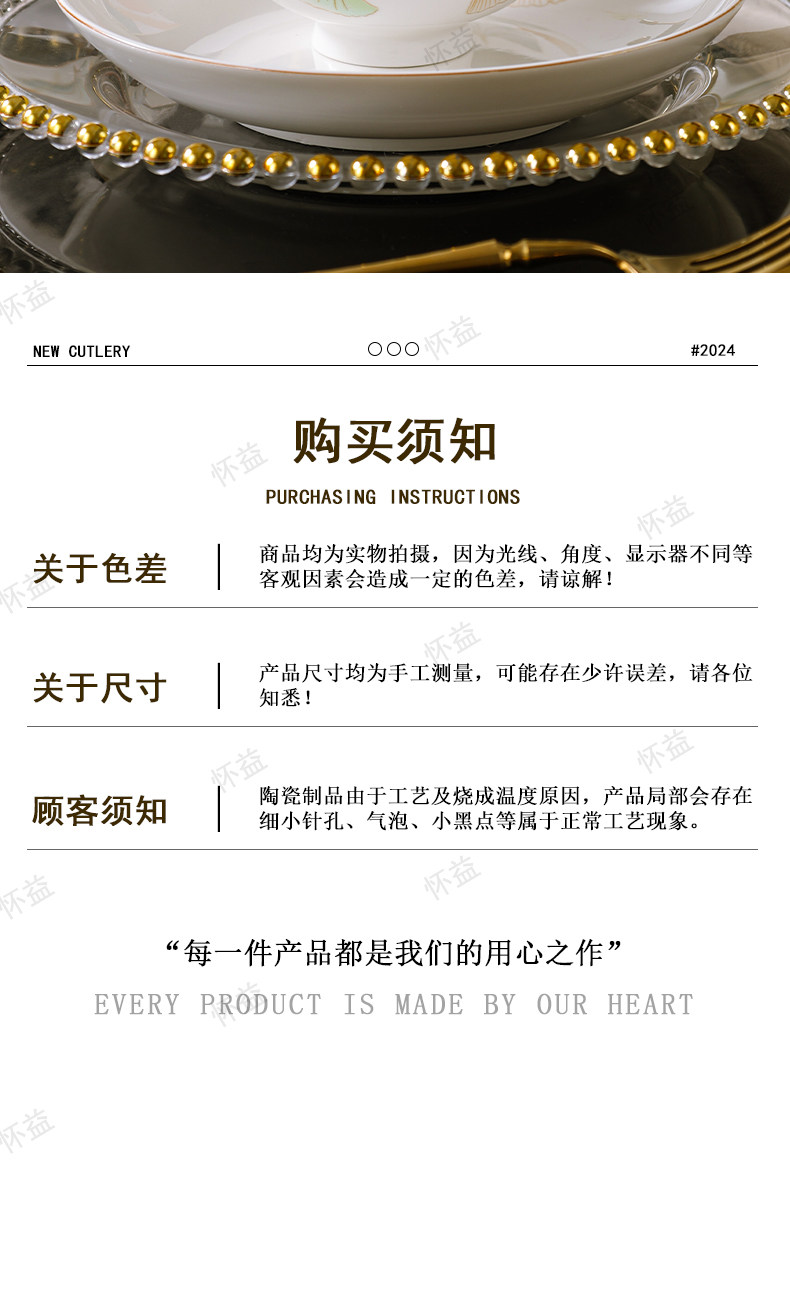 NEW CUTLERY ○○○ #2024

购买须知

PURCHASING INSTRUCTIONS

关于色差

商品均为实物拍摄，因为光线、角度、显示器不同等客观因素会造成一定的色差，请谅解！

关于尺寸

产品尺寸均为手工测量，可能存在少许误差，请各位知悉！

顾客须知

陶瓷制品由于工艺及烧成温度原因，产品局部会存在细小针孔、气泡、小黑点等属于正常工艺现象。

“每一件产品都是我们的用心之作”

EVERY PRODUCT IS MADE BY OUR HEART

怀益